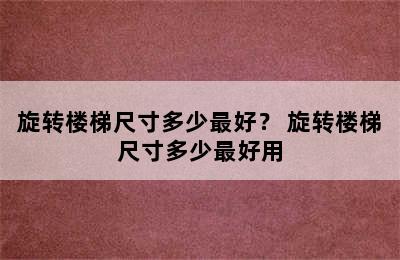 旋转楼梯尺寸多少最好？ 旋转楼梯尺寸多少最好用